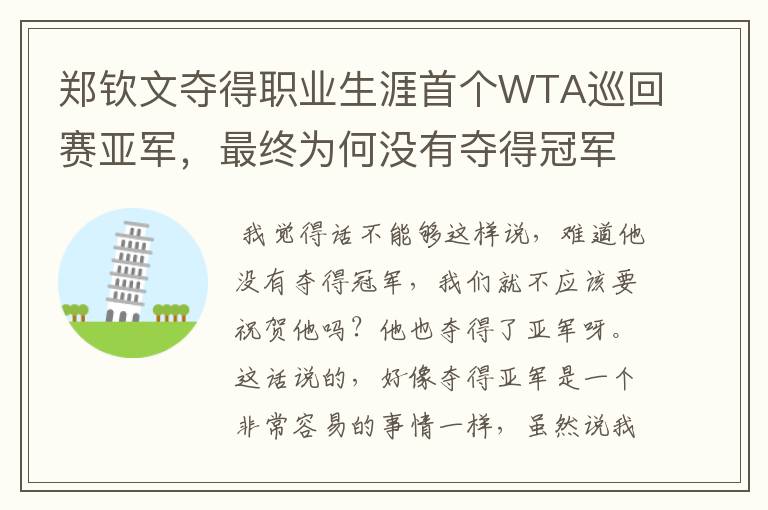 郑钦文夺得职业生涯首个WTA巡回赛亚军，最终为何没有夺得冠军

我觉得话不能够这样说，难道他没有夺得冠军，我们就不应该要祝贺他吗？他也夺得了亚军呀。这话说的，好像夺得亚军是一个非常容易的事情一样，虽然说我